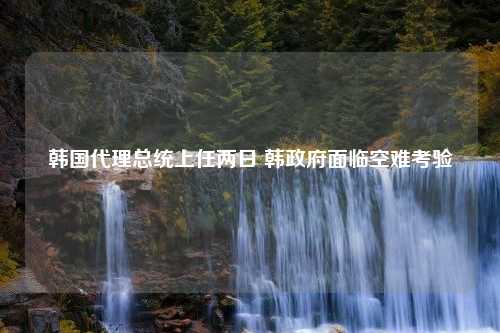 韩国代理总统上任两日 韩政府面临空难考验